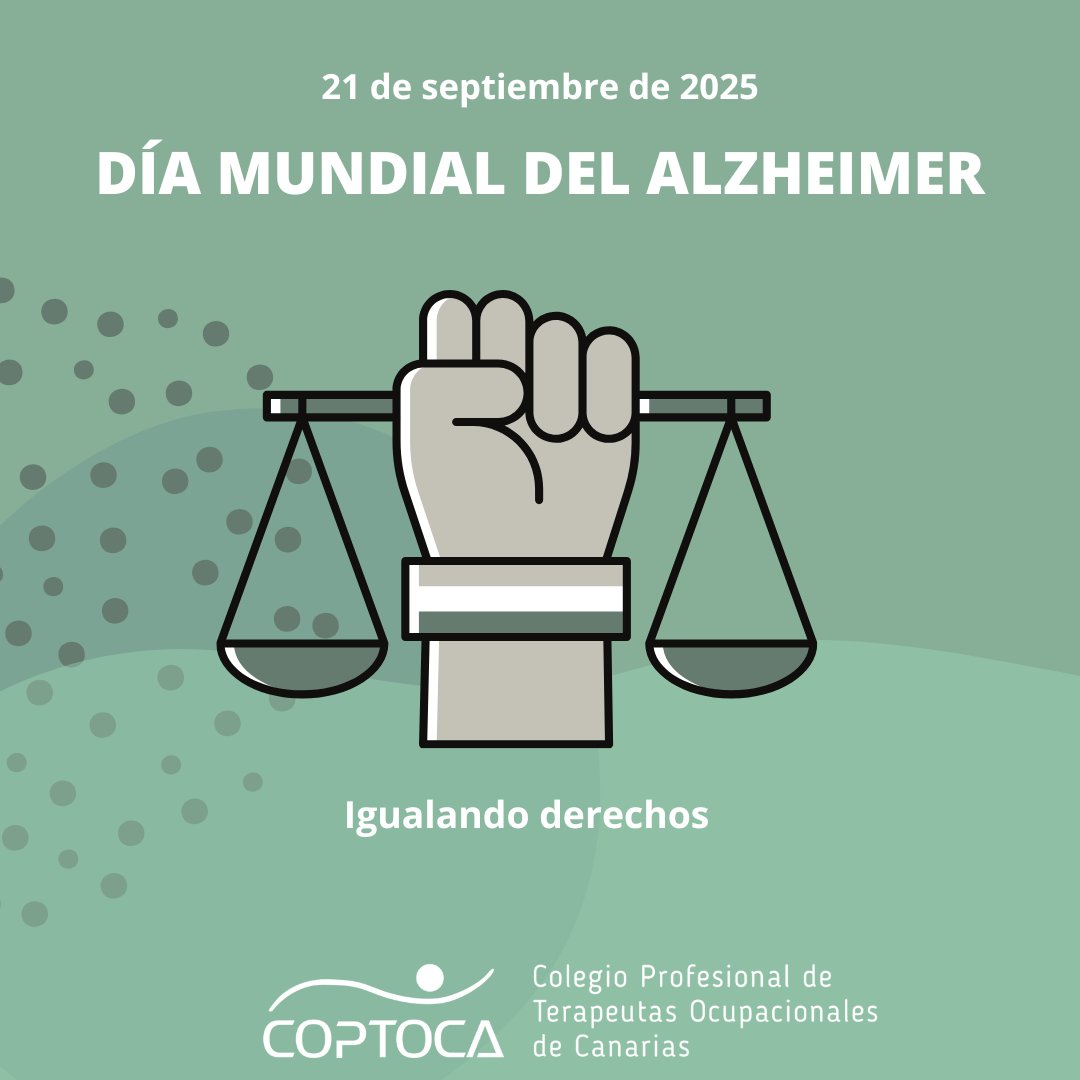 21 de septiembre de 2025

DÍA MUNDIAL DEL ALZHEIMER

Igualando derechos

COPTOCA

Colegio Profesional de Terapeutas Ocupacionales de Canarias